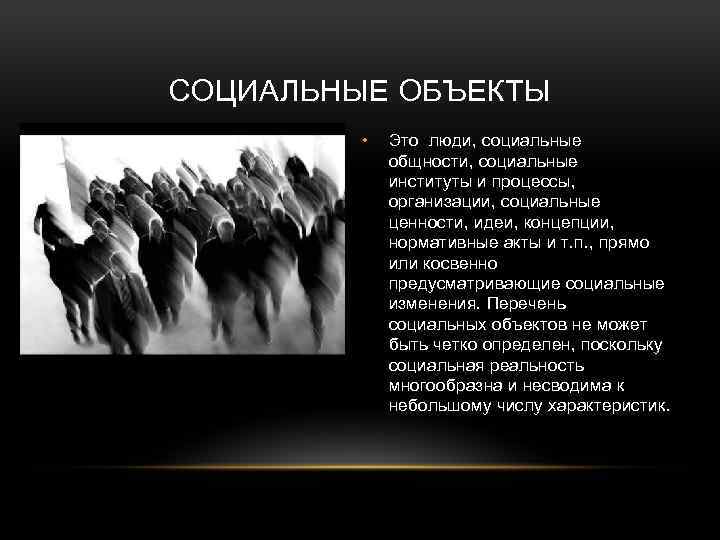 СОЦИАЛЬНЫЕ ОБЪЕКТЫ

• Это люди, социальные общности, социальные институты и процессы, организации, социальные ценности, идеи, концепции, нормативные акты и т.п., прямо или косвенно предусматривающие социальные изменения. Перечень социальных объектов не может быть четко определен, поскольку социальная реальность многообразна и несводима к небольшому числу характеристик.